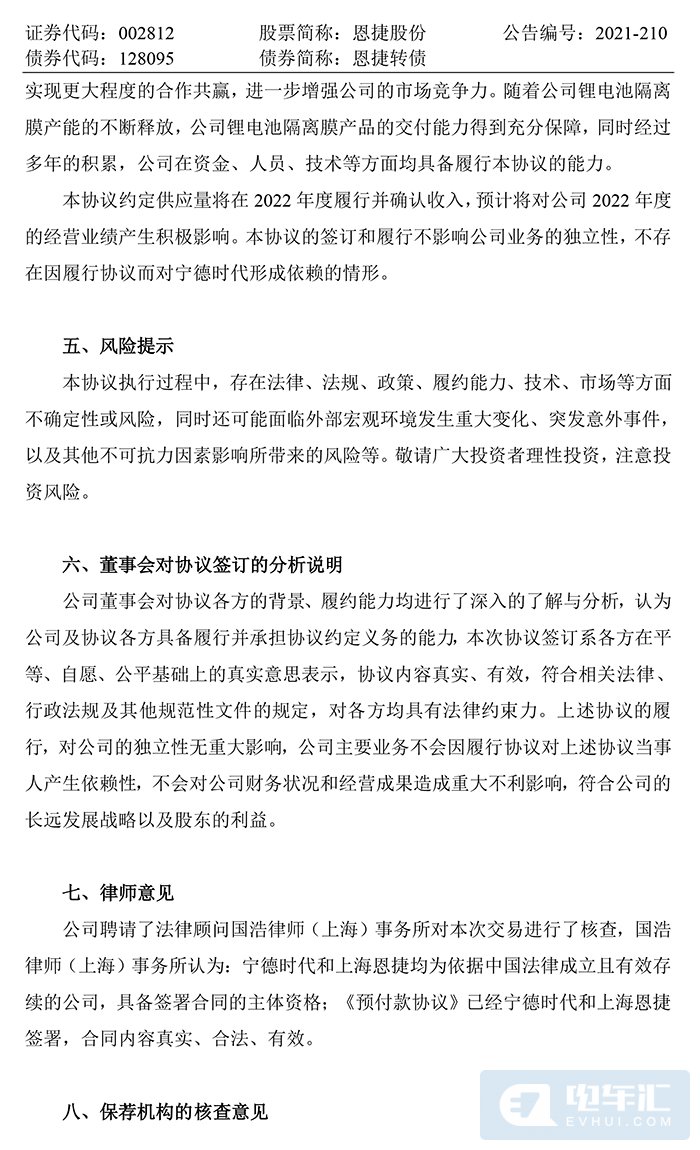 证券代码：002812　　股票简称：恩捷股份　　公告编号：2021-210
债券代码：128095　　债券简称：恩捷转债

实现更大程度的合作共赢，进一步增强公司的市场竞争力。随着公司锂电池隔离膜产能的不断释放，公司锂电池隔离膜产品的交付能力得到充分保障，同时经过多年的积累，公司在资金、人员、技术等方面均具备履行本协议的能力。

本协议约定供应量将在 2022 年度履行并确认收入，预计将对公司 2022 年度的经营业绩产生积极影响。本协议的签订和履行不影响公司业务的独立性，不存在因履行协议而对宁德时代形成依赖的情形。

五、风险提示

本协议执行过程中，存在法律、法规、政策、履约能力、技术、市场等方面不确定性或风险，同时还可能面临外部宏观环境发生重大变化、突发意外事件，以及其他不可抗力因素影响所带来的风险等。敬请广大投资者理性投资，注意投资风险。

六、董事会对协议签订的分析说明

公司董事会对协议各方的背景、履约能力均进行了深入的了解与分析，认为公司及协议各方具备履行并承担协议约定义务的能力，本次协议签订系各方在平等、自愿、公平基础上的真实意思表示，协议内容真实、有效，符合相关法律、行政法规及其他规范性文件的规定，对各方均具有法律约束力。上述协议的履行，对公司的独立性无重大影响，公司主要业务不会因履行协议对上述协议当事人产生依赖性，不会对公司财务状况和经营成果造成重大不利影响，符合公司的长远发展战略以及股东的利益。

七、律师意见

公司聘请了法律顾问国浩律师（上海）事务所对本次交易进行了核查，国浩律师（上海）事务所认为：宁德时代和上海恩捷均为依据中国法律成立且有效存续的公司，具备签署合同的主体资格；《预付款协议》已经宁德时代和上海恩捷签署，合同内容真实、合法、有效。

八、保荐机构的核查意见

电车汇
EVHUI.COM